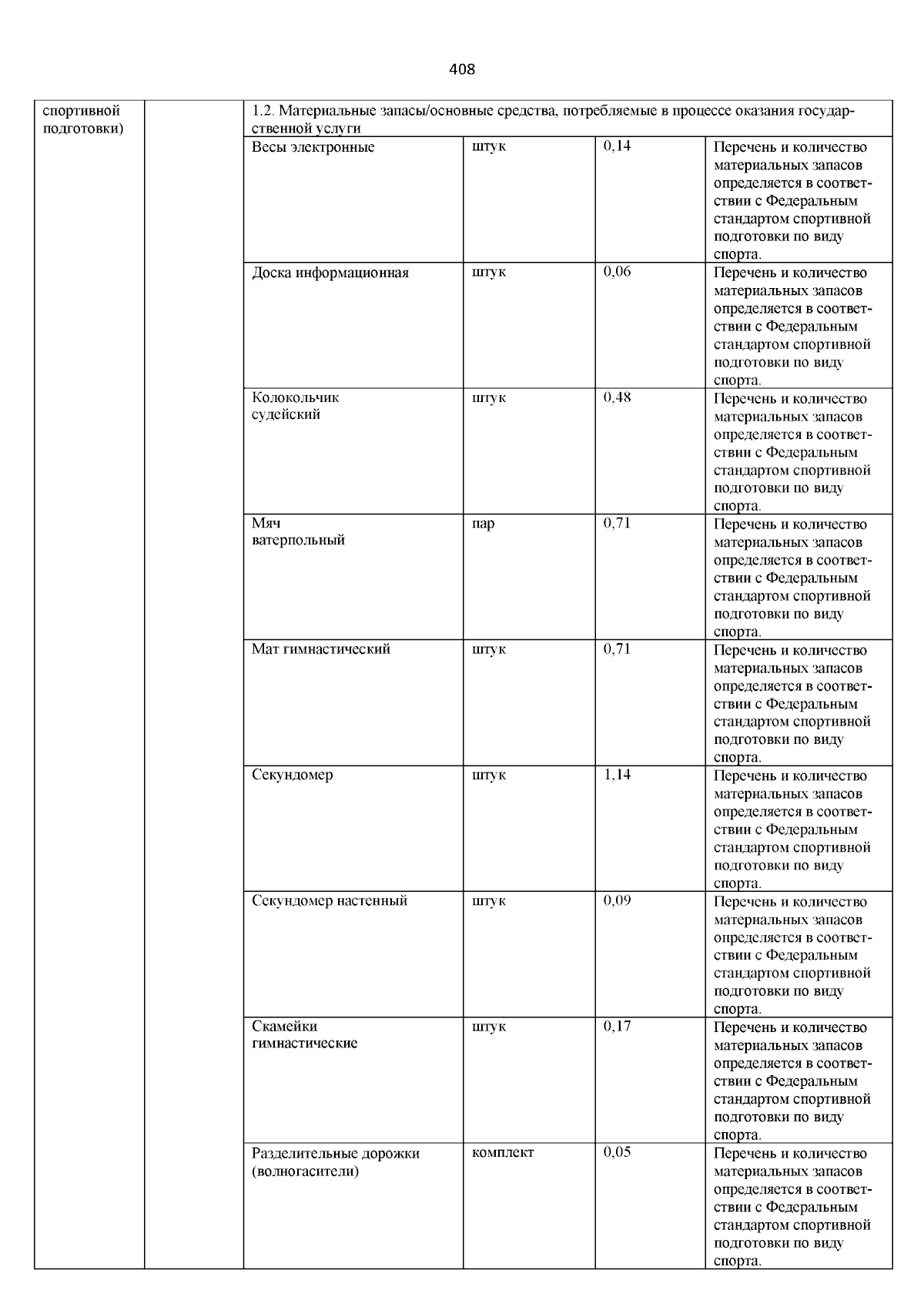 408

| спортивной подготовки) | | 1.2. Материальные запасы/основные средства, потребляемые в процессе оказания государственной услуги | | | |
|---|---|---|---|---|---|
| | | Весы электронные | штук | 0,14 | Перечень и количество материальных запасов определяется в соответствии с Федеральным стандартом спортивной подготовки по виду спорта. |
| | | Доска информационная | штук | 0,06 | Перечень и количество материальных запасов определяется в соответствии с Федеральным стандартом спортивной подготовки по виду спорта. |
| | | Колокольчик судейский | штук | 0,48 | Перечень и количество материальных запасов определяется в соответствии с Федеральным стандартом спортивной подготовки по виду спорта. |
| | | Мяч ватерпольный | пар | 0,71 | Перечень и количество материальных запасов определяется в соответствии с Федеральным стандартом спортивной подготовки по виду спорта. |
| | | Мат гимнастический | штук | 0,71 | Перечень и количество материальных запасов определяется в соответствии с Федеральным стандартом спортивной подготовки по виду спорта. |
| | | Секундомер | штук | 1,14 | Перечень и количество материальных запасов определяется в соответствии с Федеральным стандартом спортивной подготовки по виду спорта. |
| | | Секундомер настенный | штук | 0,09 | Перечень и количество материальных запасов определяется в соответствии с Федеральным стандартом спортивной подготовки по виду спорта. |
| | | Скамейки гимнастические | штук | 0,17 | Перечень и количество материальных запасов определяется в соответствии с Федеральным стандартом спортивной подготовки по виду спорта. |
| | | Разделительные дорожки (волногасители) | комплект | 0,05 | Перечень и количество материальных запасов определяется в соответствии с Федеральным стандартом спортивной подготовки по виду спорта. |